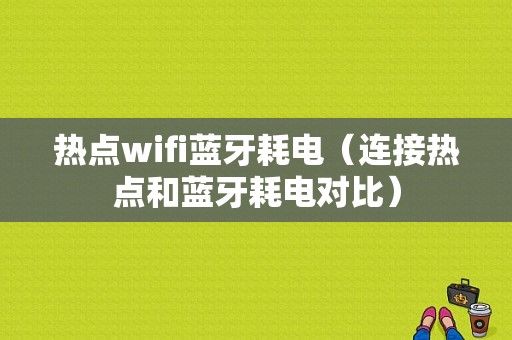 热点wifi蓝牙耗电（连接热点和蓝牙耗电对比）